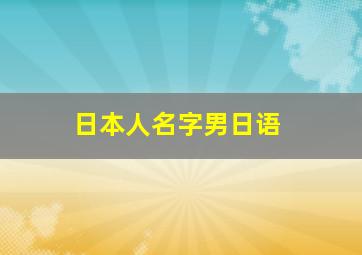 日本人名字男日语